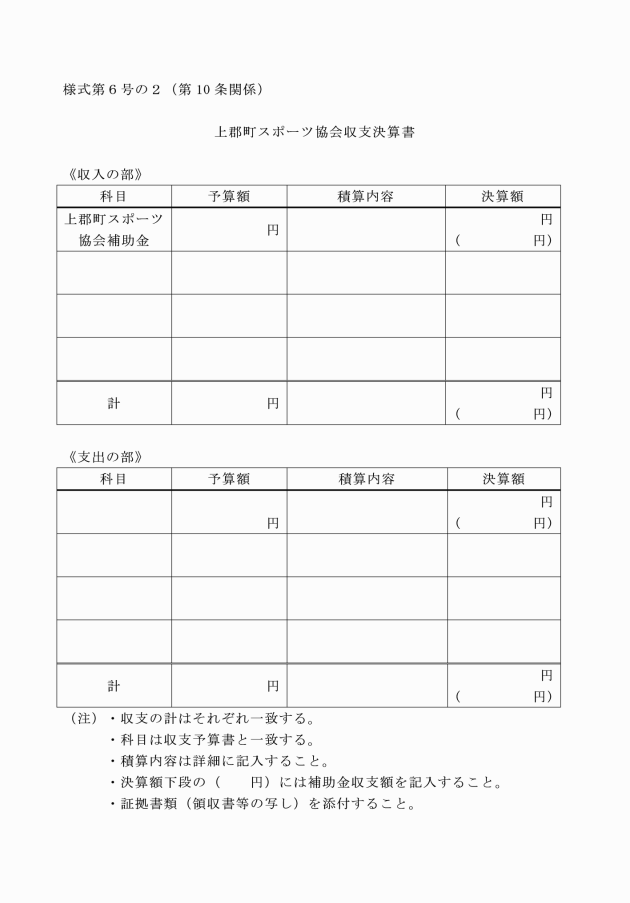 様式第6号の2（第10条関係）

上郡町スポーツ協会収支決算書

《収入の部》

| 科目 | 予算額 | 積算内容 | 決算額 |
|---|---|---|---|
| 上郡町スポーツ協会補助金 | 円 |  | 円 （ 円） |
|  |  |  |  |
|  |  |  |  |
|  |  |  |  |
| 計 | 円 |  | 円 （ 円） |

《支出の部》

| 科目 | 予算額 | 積算内容 | 決算額 |
|---|---|---|---|
|  | 円 |  | 円 （ 円） |
|  |  |  |  |
|  |  |  |  |
|  |  |  |  |
| 計 | 円 |  | 円 （ 円） |

（注）・収支の計はそれぞれ一致する。
・科目は収支予算書と一致する。
・積算内容は詳細に記入すること。
・決算額下段の（ 円）には補助金収支額を記入すること。
・証拠書類（領収書等の写し）を添付すること。